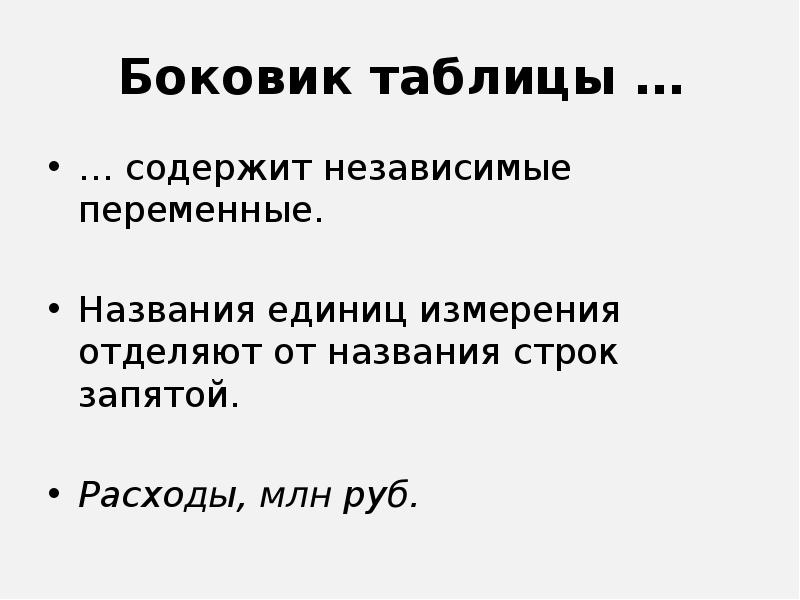 Боковик таблицы …

• … содержит независимые переменные.

• Названия единиц измерения отделяют от названия строк запятой.

• Расходы, млн руб.